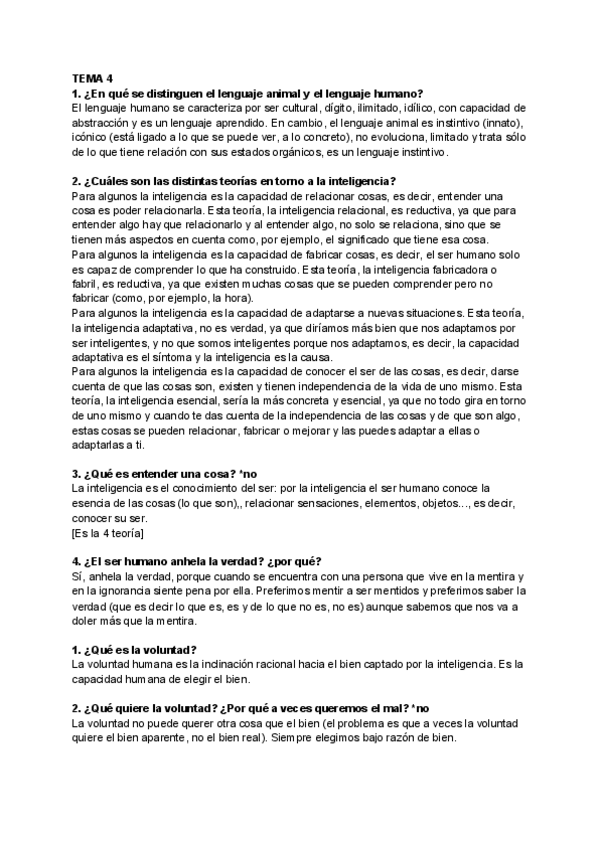 TEMA 4
1. ¿En qué se distinguen el lenguaje animal y el lenguaje humano?
El lenguaje humano se caracteriza por ser cultural, dígito, ilimitado, idílico, con capacidad de abstracción y es un lenguaje aprendido. En cambio, el lenguaje animal es instintivo (innato), icónico (está ligado a lo que se puede ver, a lo concreto), no evoluciona, limitado y trata sólo de lo que tiene relación con sus estados orgánicos, es un lenguaje instintivo.

2. ¿Cuáles son las distintas teorías en torno a la inteligencia?
Para algunos la inteligencia es la capacidad de relacionar cosas, es decir, entender una cosa es poder relacionarla. Esta teoría, la inteligencia relacional, es reductiva, ya que para entender algo hay que relacionarlo y al entender algo, no solo se relaciona, sino que se tienen más aspectos en cuenta como, por ejemplo, el significado que tiene esa cosa.
Para algunos la inteligencia es la capacidad de fabricar cosas, es decir, el ser humano solo es capaz de comprender lo que ha construido. Esta teoría, la inteligencia fabricadora o fabril, es reductiva, ya que existen muchas cosas que se pueden comprender pero no fabricar (como, por ejemplo, la hora).
Para algunos la inteligencia es la capacidad de adaptarse a nuevas situaciones. Esta teoría, la inteligencia adaptativa, no es verdad, ya que diríamos más bien que nos adaptamos por ser inteligentes, y no que somos inteligentes porque nos adaptamos, es decir, la capacidad adaptativa es el síntoma y la inteligencia es la causa.
Para algunos la inteligencia es la capacidad de conocer el ser de las cosas, es decir, darse cuenta de que las cosas son, existen y tienen independencia de la vida de uno mismo. Esta teoría, la inteligencia esencial, sería la más concreta y esencial, ya que no todo gira en torno de uno mismo y cuando te das cuenta de la independencia de las cosas y de que son algo, estas cosas se pueden relacionar, fabricar o mejorar y las puedes adaptar a ellas o adaptarlas a ti.

3. ¿Qué es entender una cosa? *no
La inteligencia es el conocimiento del ser: por la inteligencia el ser humano conoce la esencia de las cosas (lo que son),, relacionar sensaciones, elementos, objetos..., es decir, conocer su ser.
[Es la 4 teoría]

4. ¿El ser humano anhela la verdad? ¿por qué?
Sí, anhela la verdad, porque cuando se encuentra con una persona que vive en la mentira y en la ignorancia siente pena por ella. Preferimos mentir a ser mentidos y preferimos saber la verdad (que es decir lo que es, es y de lo que no es, no es) aunque sabemos que nos va a doler más que la mentira.

1. ¿Qué es la voluntad?
La voluntad humana es la inclinación racional hacia el bien captado por la inteligencia. Es la capacidad humana de elegir el bien.

2. ¿Qué quiere la voluntad? ¿Por qué a veces queremos el mal? *no
La voluntad no puede querer otra cosa que el bien (el problema es que a veces la voluntad quiere el bien aparente, no el bien real). Siempre elegimos bajo razón de bien.